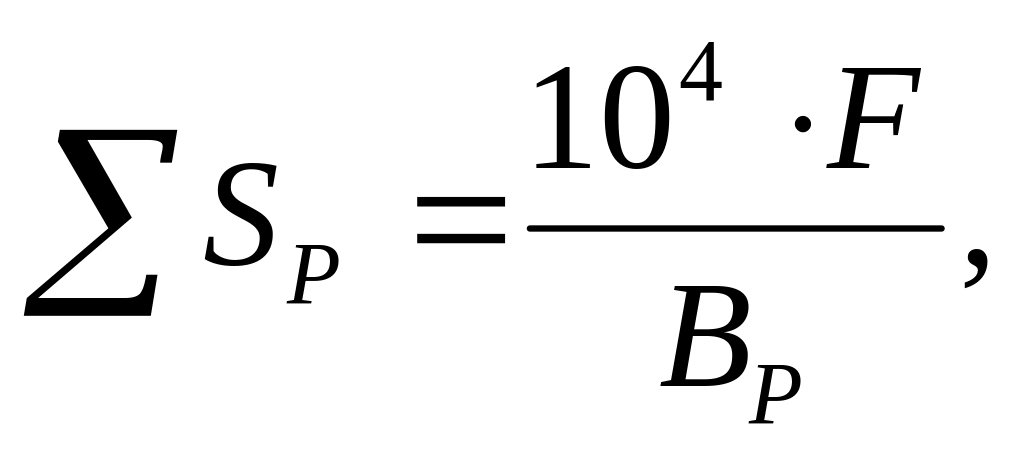 $\sum S_P = \frac{10^4 \cdot F}{B_P},$